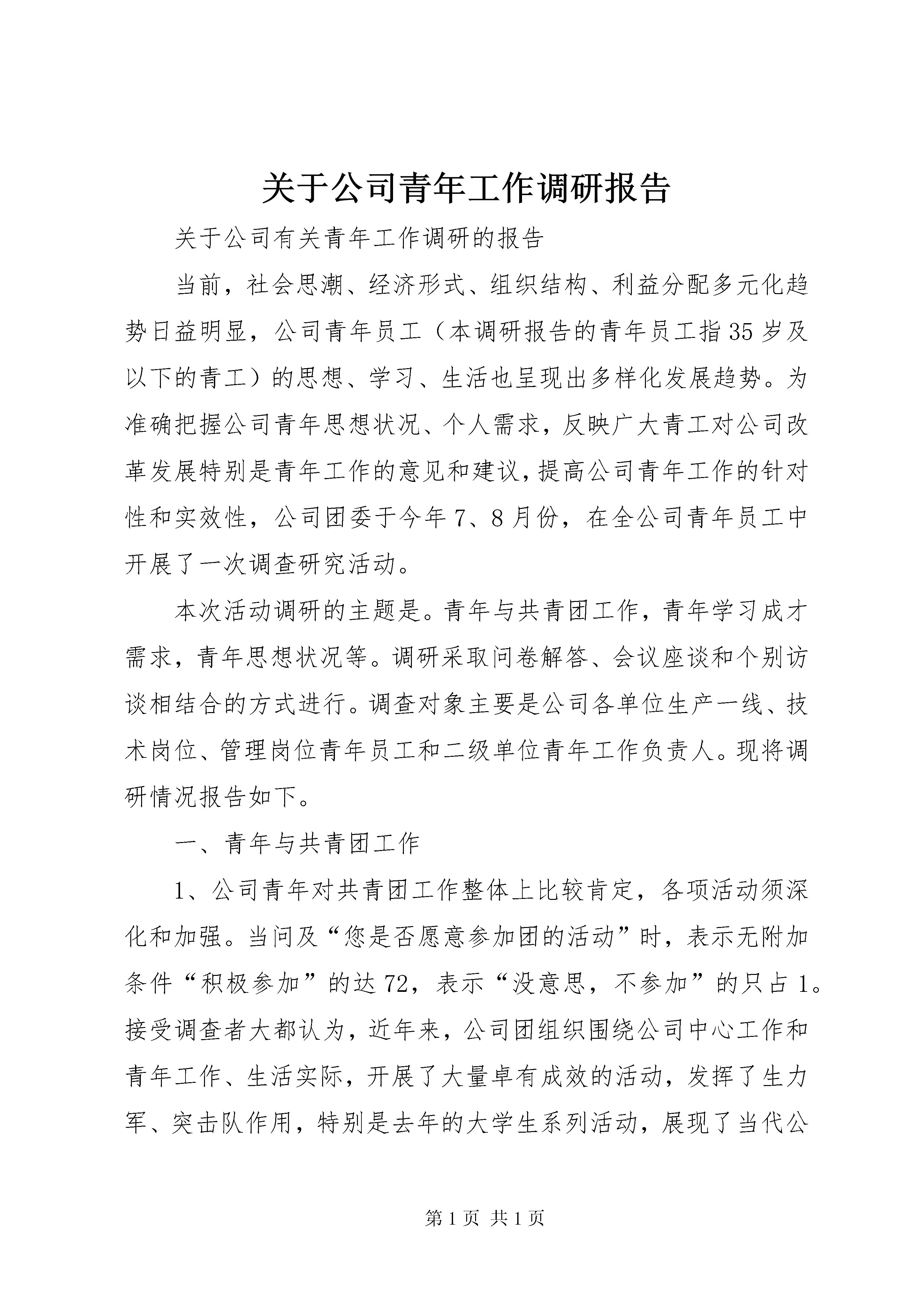 关于公司青年工作调研报告

关于公司有关青年工作调研的报告

当前，社会思潮、经济形式、组织结构、利益分配多元化趋势日益明显，公司青年员工（本调研报告的青年员工指35岁及以下的青工）的思想、学习、生活也呈现出多样化发展趋势。为准确把握公司青年思想状况、个人需求，反映广大青工对公司改革发展特别是青年工作的意见和建议，提高公司青年工作的针对性和实效性，公司团委于今年7、8月份，在全公司青年员工中开展了一次调查研究活动。

本次活动调研的主题是。青年与共青团工作，青年学习成才需求，青年思想状况等。调研采取问卷解答、会议座谈和个别访谈相结合的方式进行。调查对象主要是公司各单位生产一线、技术岗位、管理岗位青年员工和二级单位青年工作负责人。现将调研情况报告如下。

一、青年与共青团工作

1、公司青年对共青团工作整体上比较肯定，各项活动须深化和加强。当问及“您是否愿意参加团的活动”时，表示无附加条件“积极参加”的达72，表示“没意思，不参加”的只占1。接受调查者大都认为，近年来，公司团组织围绕公司中心工作和青年工作、生活实际，开展了大量卓有成效的活动，发挥了生力军、突击队作用，特别是去年的大学生系列活动，展现了当代公

第1页 共1页